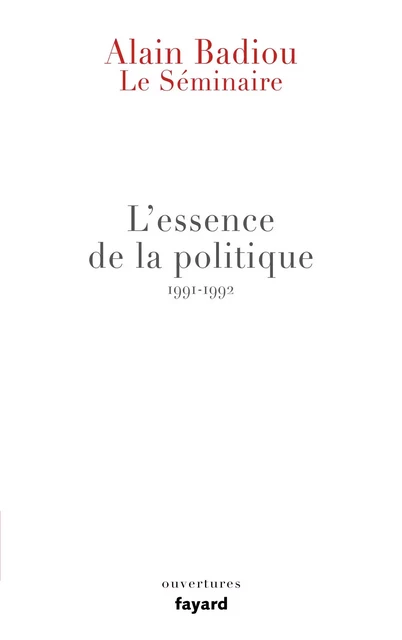 Alain Badiou
Le Séminaire

L'essence de la politique
1991-1992

ouvertures
fayard